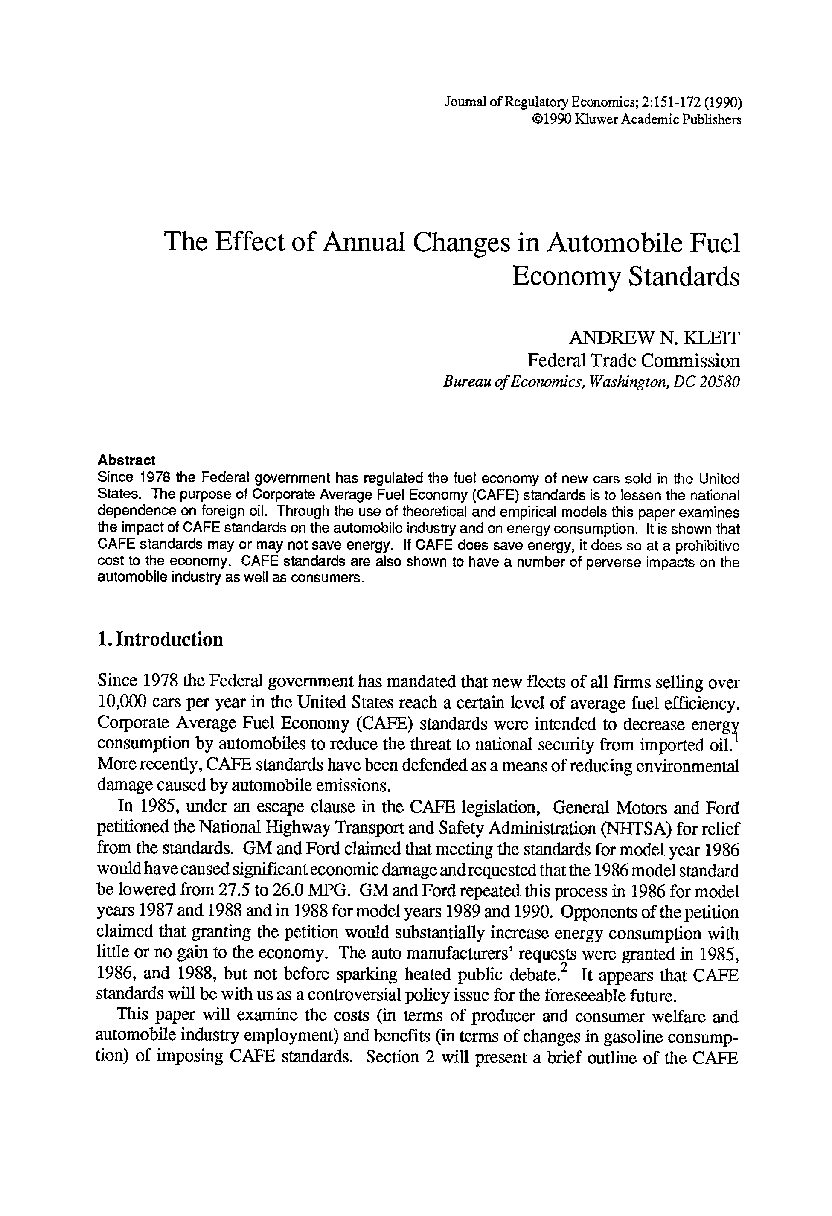 Journal of Regulatory Economics; 2:151-172 (1990)
©1990 Kluwer Academic Publishers

The Effect of Annual Changes in Automobile Fuel Economy Standards

ANDREW N. KLEIT
Federal Trade Commission
Bureau of Economics, Washington, DC 20580

Abstract
Since 1978 the Federal government has regulated the fuel economy of new cars sold in the United States. The purpose of Corporate Average Fuel Economy (CAFE) standards is to lessen the national dependence on foreign oil. Through the use of theoretical and empirical models this paper examines the impact of CAFE standards on the automobile industry and on energy consumption. It is shown that CAFE standards may or may not save energy. If CAFE does save energy, it does so at a prohibitive cost to the economy. CAFE standards are also shown to have a number of perverse impacts on the automobile industry as well as consumers.

1. Introduction

Since 1978 the Federal government has mandated that new fleets of all firms selling over 10,000 cars per year in the United States reach a certain level of average fuel efficiency. Corporate Average Fuel Economy (CAFE) standards were intended to decrease energy consumption by automobiles to reduce the threat to national security from imported oil.$^1$ More recently, CAFE standards have been defended as a means of reducing environmental damage caused by automobile emissions.

In 1985, under an escape clause in the CAFE legislation, General Motors and Ford petitioned the National Highway Transport and Safety Administration (NHTSA) for relief from the standards. GM and Ford claimed that meeting the standards for model year 1986 would have caused significant economic damage and requested that the 1986 model standard be lowered from 27.5 to 26.0 MPG. GM and Ford repeated this process in 1986 for model years 1987 and 1988 and in 1988 for model years 1989 and 1990. Opponents of the petition claimed that granting the petition would substantially increase energy consumption with little or no gain to the economy. The auto manufacturers' requests were granted in 1985, 1986, and 1988, but not before sparking heated public debate.$^2$ It appears that CAFE standards will be with us as a controversial policy issue for the foreseeable future.

This paper will examine the costs (in terms of producer and consumer welfare and automobile industry employment) and benefits (in terms of changes in gasoline consumption) of imposing CAFE standards. Section 2 will present a brief outline of the CAFE